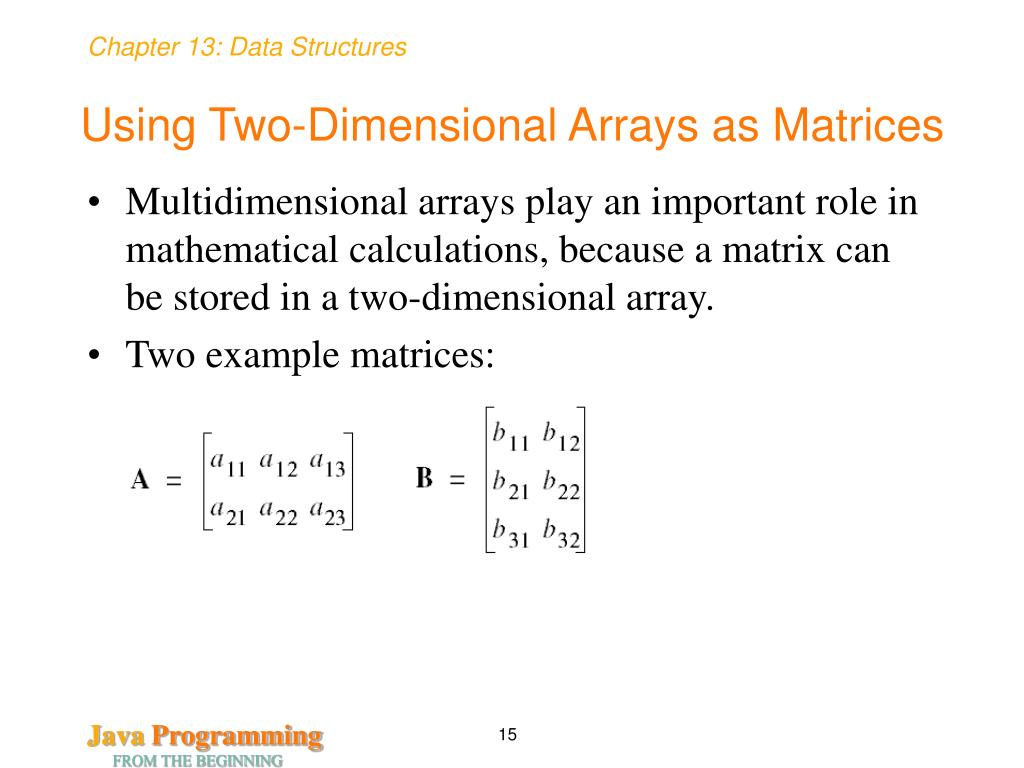 Chapter 13: Data Structures

Using Two-Dimensional Arrays as Matrices

• Multidimensional arrays play an important role in mathematical calculations, because a matrix can be stored in a two-dimensional array.

• Two example matrices:

$\mathbf{A} = \begin{bmatrix} a_{11} & a_{12} & a_{13} \\ a_{21} & a_{22} & a_{23} \end{bmatrix}$ $\mathbf{B} = \begin{bmatrix} b_{11} & b_{12} \\ b_{21} & b_{22} \\ b_{31} & b_{32} \end{bmatrix}$

Java Programming
FROM THE BEGINNING

15